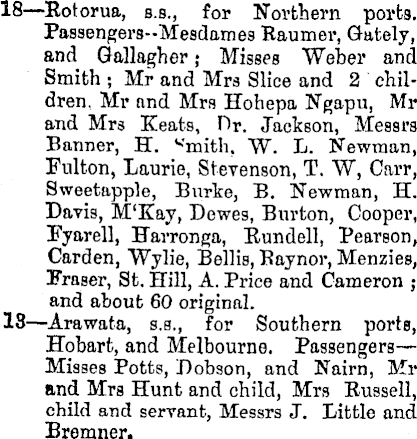 18—Rotorua, s.s., for Northern ports. Passengers--Mesdames Raumer, Gately, and Gallagher; Misses Weber and Smith; Mr and Mrs Slice and 2 children, Mr and Mrs Hohepa Ngapu, Mr and Mrs Keats, Dr. Jackson, Messrs Banner, H. Smith, W. L. Newman, Fulton, Laurie, Stevenson, T. W, Carr, Sweetapple, Burke, B. Newman, H. Davis, M'Kay, Dewes, Burton, Cooper, Fyarell, Harronga, Rundell, Pearson, Carden, Wylie, Bellis, Raynor, Menzies, Fraser, St. Hill, A. Price and Cameron; and about 60 original.

13—Arawata, s.s., for Southern ports, Hobart, and Melbourne. Passengers—Misses Potts, Dobson, and Nairn, Mr and Mrs Hunt and child, Mrs Russell, child and servant, Messrs J. Little and Bremner.